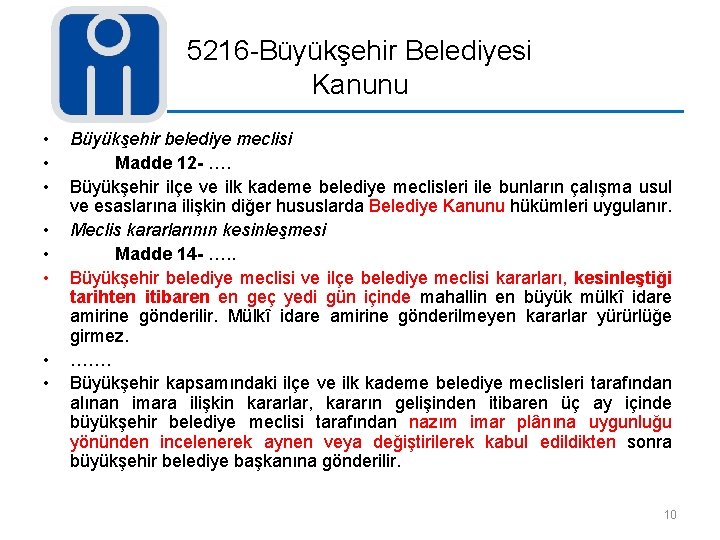 5216-Büyükşehir Belediyesi Kanunu

• Büyükşehir belediye meclisi
• Madde 12- ….
• Büyükşehir ilçe ve ilk kademe belediye meclisleri ile bunların çalışma usul ve esaslarına ilişkin diğer hususlarda Belediye Kanunu hükümleri uygulanır.
• Meclis kararlarının kesinleşmesi
• Madde 14- …..
• Büyükşehir belediye meclisi ve ilçe belediye meclisi kararları, kesinleştiği tarihten itibaren en geç yedi gün içinde mahallin en büyük mülkî idare amirine gönderilir. Mülkî idare amirine gönderilmeyen kararlar yürürlüğe girmez.
• …….
• Büyükşehir kapsamındaki ilçe ve ilk kademe belediye meclisleri tarafından alınan imara ilişkin kararlar, kararın gelişinden itibaren üç ay içinde büyükşehir belediye meclisi tarafından nazım imar plânına uygunluğu yönünden incelenerek aynen veya değiştirilerek kabul edildikten sonra büyükşehir belediye başkanına gönderilir.

10